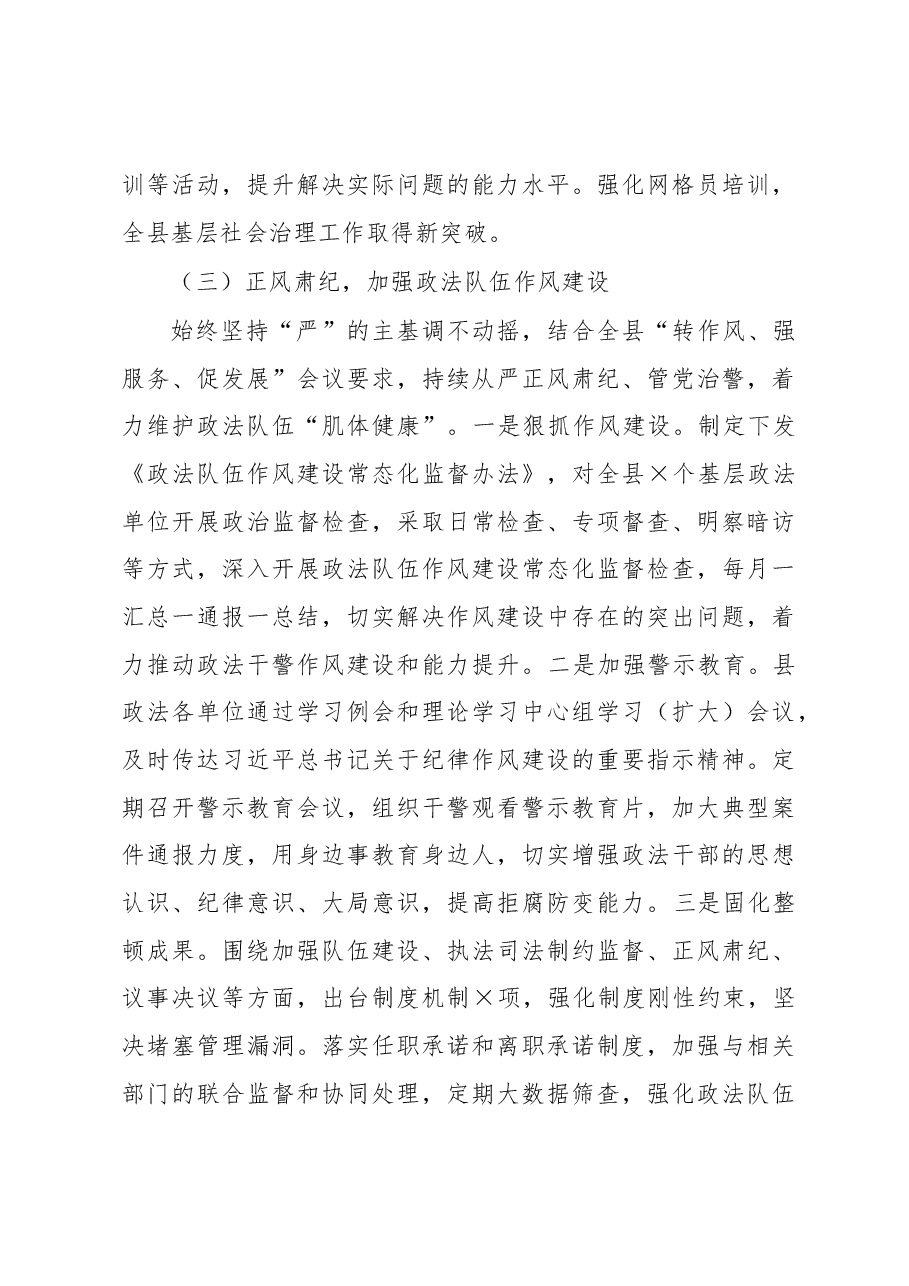 训等活动，提升解决实际问题的能力水平。强化网格员培训，全县基层社会治理工作取得新突破。

（三）正风肃纪，加强政法队伍作风建设

始终坚持“严”的主基调不动摇，结合全县“转作风、强服务、促发展”会议要求，持续从严正风肃纪、管党治警，着力维护政法队伍“肌体健康”。一是狠抓作风建设。制定下发《政法队伍作风建设常态化监督办法》，对全县×个基层政法单位开展政治监督检查，采取日常检查、专项督查、明察暗访等方式，深入开展政法队伍作风建设常态化监督检查，每月一汇总一通报一总结，切实解决作风建设中存在的突出问题，着力推动政法干警作风建设和能力提升。二是加强警示教育。县政法各单位通过学习例会和理论学习中心组学习（扩大）会议，及时传达习近平总书记关于纪律作风建设的重要指示精神。定期召开警示教育会议，组织干警观看警示教育片，加大典型案件通报力度，用身边事教育身边人，切实增强政法干部的思想认识、纪律意识、大局意识，提高拒腐防变能力。三是固化整顿成果。围绕加强队伍建设、执法司法制约监督、正风肃纪、议事决议等方面，出台制度机制×项，强化制度刚性约束，坚决堵塞管理漏洞。落实任职承诺和离职承诺制度，加强与相关部门的联合监督和协同处理，定期大数据筛查，强化政法队伍